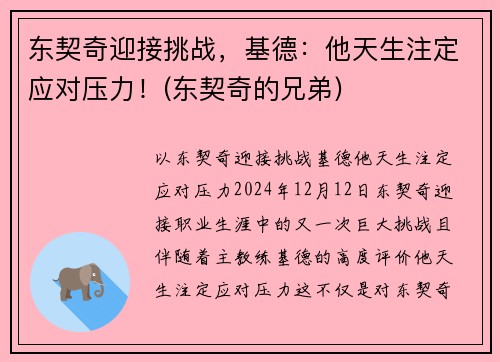 东契奇迎接挑战，基德：他天生注定应对压力！(东契奇的兄弟)

以东契奇迎接挑战基德他天生注定应对压力2024年12月12日东契奇迎接职业生涯中的又一次巨大挑战且伴随着主教练基德的高度评价他天生注定应对压力这不仅是对东契奇